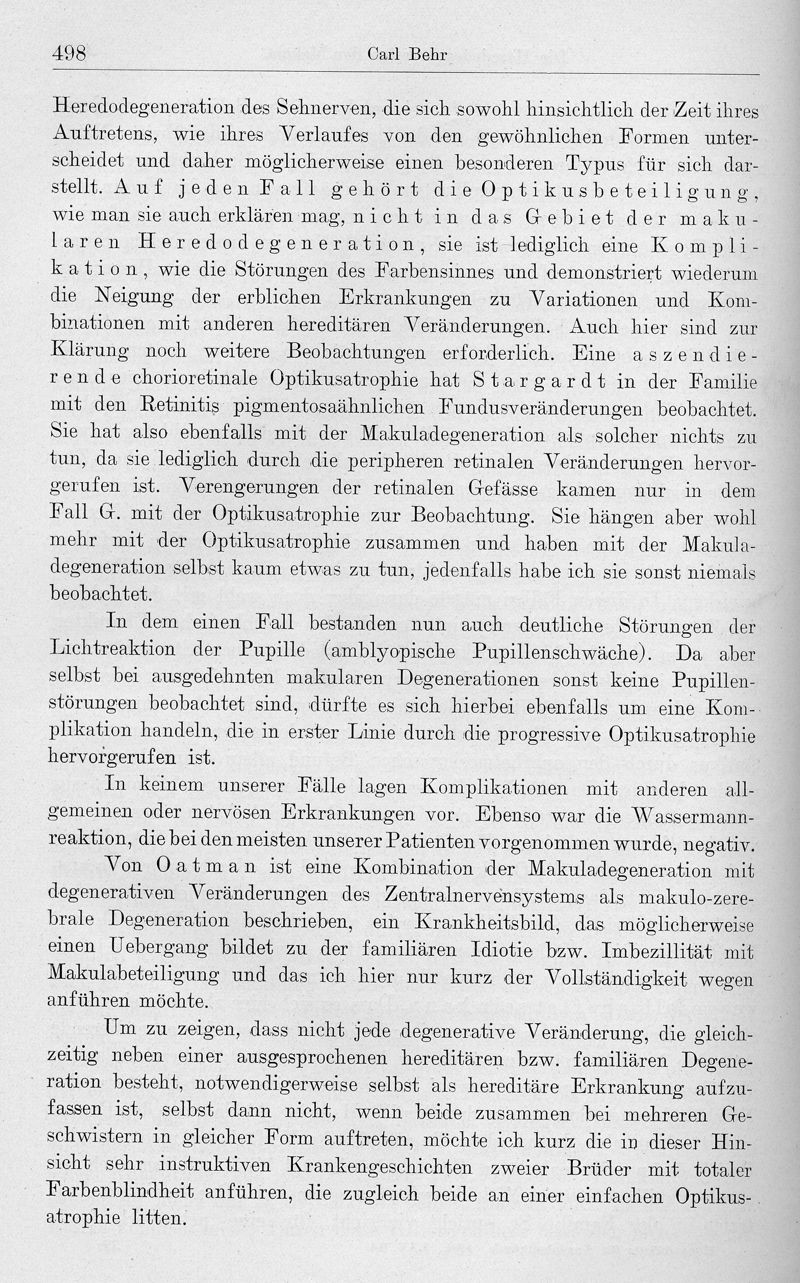 498 Carl Behr

Heredodegeneration des Sehnerven, die sich sowohl hinsichtlich der Zeit ihres Auftretens, wie ihres Verlaufes von den gewöhnlichen Formen unterscheidet und daher möglicherweise einen besonderen Typus für sich darstellt. Auf jeden Fall gehört die Optikusbeteiligung, wie man sie auch erklären mag, nicht in das Gebiet der makularen Heredodegeneration, sie ist lediglich eine Komplikation, wie die Störungen des Farbensinnes und demonstriert wiederum die Neigung der erblichen Erkrankungen zu Variationen und Kombinationen mit anderen hereditären Veränderungen. Auch hier sind zur Klärung noch weitere Beobachtungen erforderlich. Eine aszendierende chorioretinale Optikusatrophie hat Stargardt in der Familie mit den Retinitis pigmentosaähnlichen Fundusveränderungen beobachtet. Sie hat also ebenfalls mit der Makuladegeneration als solcher nichts zu tun, da sie lediglich durch die peripheren retinalen Veränderungen hervorgerufen ist. Verengerungen der retinalen Gefässe kamen nur in dem Fall G. mit der Optikusatrophie zur Beobachtung. Sie hängen aber wohl mehr mit der Optikusatrophie zusammen und haben mit der Makuladegeneration selbst kaum etwas zu tun, jedenfalls habe ich sie sonst niemals beobachtet.

In dem einen Fall bestanden nun auch deutliche Störungen der Lichtreaktion der Pupille (amblyopische Pupillenschwäche). Da aber selbst bei ausgedehnten makularen Degenerationen sonst keine Pupillenstörungen beobachtet sind, dürfte es sich hierbei ebenfalls um eine Komplikation handeln, die in erster Linie durch die progressive Optikusatrophie hervorgerufen ist.

In keinem unserer Fälle lagen Komplikationen mit anderen allgemeinen oder nervösen Erkrankungen vor. Ebenso war die Wassermannreaktion, die bei den meisten unserer Patienten vorgenommen wurde, negativ.

Von Oatman ist eine Kombination der Makuladegeneration mit degenerativen Veränderungen des Zentralnervensystems als makulo-zerebrale Degeneration beschrieben, ein Krankheitsbild, das möglicherweise einen Uebergang bildet zu der familiären Idiotie bzw. Imbezillität mit Makulabeteiligung und das ich hier nur kurz der Vollständigkeit wegen anführen möchte.

Um zu zeigen, dass nicht jede degenerative Veränderung, die gleichzeitig neben einer ausgesprochenen hereditären bzw. familiären Degeneration besteht, notwendigerweise selbst als hereditäre Erkrankung aufzufassen ist, selbst dann nicht, wenn beide zusammen bei mehreren Geschwistern in gleicher Form auftreten, möchte ich kurz die in dieser Hinsicht sehr instruktiven Krankengeschichten zweier Brüder mit totaler Farbenblindheit anführen, die zugleich beide an einer einfachen Optikusatrophie litten.